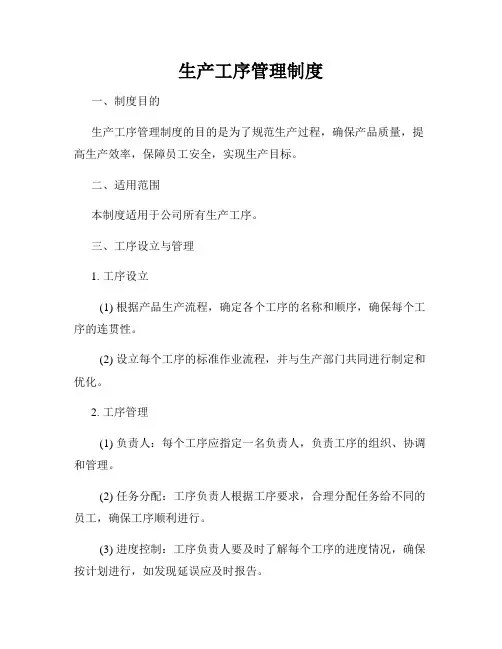 生产工序管理制度

一、制度目的

生产工序管理制度的目的是为了规范生产过程，确保产品质量，提高生产效率，保障员工安全，实现生产目标。

二、适用范围

本制度适用于公司所有生产工序。

三、工序设立与管理

1. 工序设立

(1) 根据产品生产流程，确定各个工序的名称和顺序，确保每个工序的连贯性。

(2) 设立每个工序的标准作业流程，并与生产部门共同进行制定和优化。

2. 工序管理

(1) 负责人：每个工序应指定一名负责人，负责工序的组织、协调和管理。

(2) 任务分配：工序负责人根据工序要求，合理分配任务给不同的员工，确保工序顺利进行。

(3) 进度控制：工序负责人要及时了解每个工序的进度情况，确保按计划进行，如发现延误应及时报告。